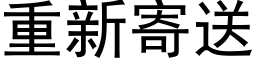 重新寄送